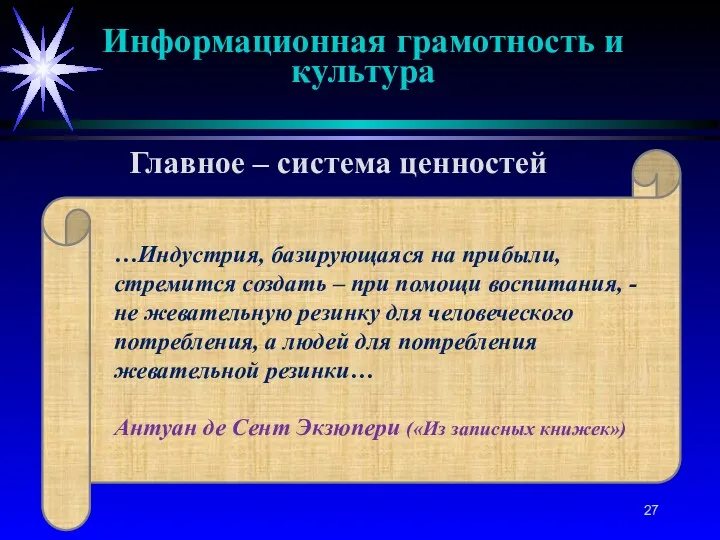 Информационная грамотность и культура

Главное – система ценностей

…Индустрия, базирующаяся на прибыли, стремится создать – при помощи воспитания, - не жевательную резинку для человеческого потребления, а людей для потребления жевательной резинки…

Антуан де Сент Экзюпери («Из записных книжек»)

27